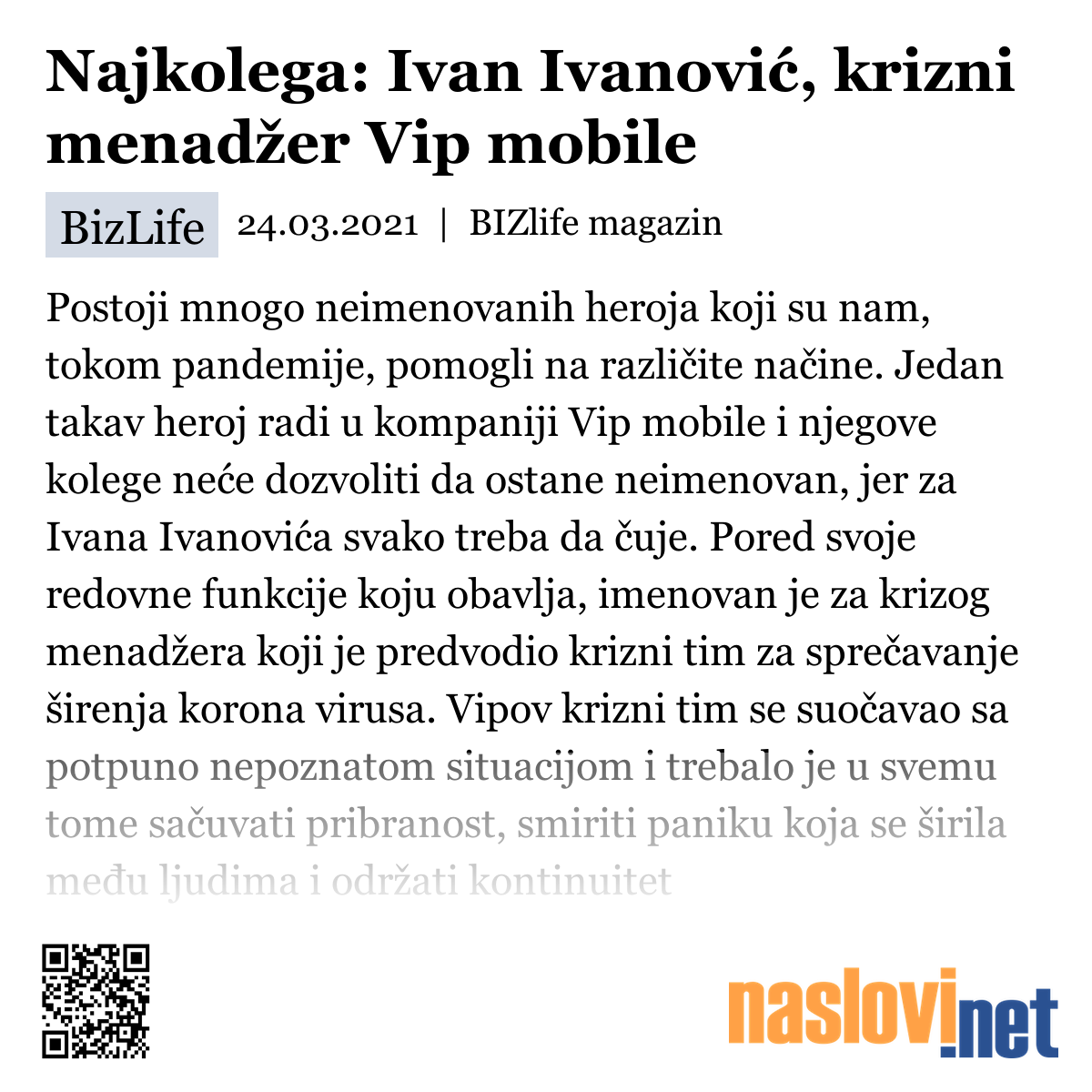 Najkolega: Ivan Ivanović, krizni menadžer Vip mobile

BizLife 24.03.2021 | BIZlife magazin

Postoji mnogo neimenovanih heroja koji su nam, tokom pandemije, pomogli na različite načine. Jedan takav heroj radi u kompaniji Vip mobile i njegove kolege neće dozvoliti da ostane neimenovan, jer za Ivana Ivanovića svako treba da čuje. Pored svoje redovne funkcije koju obavlja, imenovan je za krizog menadžera koji je predvodio krizni tim za sprečavanje širenja korona virusa. Vipov krizni tim se suočavao sa potpuno nepoznatom situacijom i trebalo je u svemu tome sačuvati pribranost, smiriti paniku koja se širila među ljudima i održati kontinuitet

naslovi.net